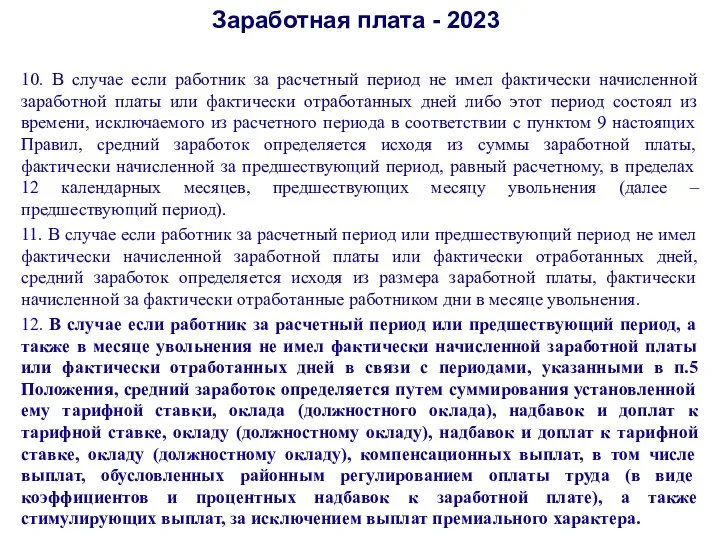 Заработная плата - 2023

10. В случае если работник за расчетный период не имел фактически начисленной заработной платы или фактически отработанных дней либо этот период состоял из времени, исключаемого из расчетного периода в соответствии с пунктом 9 настоящих Правил, средний заработок определяется исходя из суммы заработной платы, фактически начисленной за предшествующий период, равный расчетному, в пределах 12 календарных месяцев, предшествующих месяцу увольнения (далее – предшествующий период).

11. В случае если работник за расчетный период или предшествующий период не имел фактически начисленной заработной платы или фактически отработанных дней, средний заработок определяется исходя из размера заработной платы, фактически начисленной за фактически отработанные работником дни в месяце увольнения.

12. В случае если работник за расчетный период или предшествующий период, а также в месяце увольнения не имел фактически начисленной заработной платы или фактически отработанных дней в связи с периодами, указанными в п.5 Положения, средний заработок определяется путем суммирования установленной ему тарифной ставки, оклада (должностного оклада), надбавок и доплат к тарифной ставке, окладу (должностному окладу), надбавок и доплат к тарифной ставке, окладу (должностному окладу), компенсационных выплат, в том числе выплат, обусловленных районным регулированием оплаты труда (в виде коэффициентов и процентных надбавок к заработной плате), а также стимулирующих выплат, за исключением выплат премиального характера.